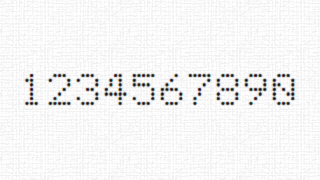 1234567890